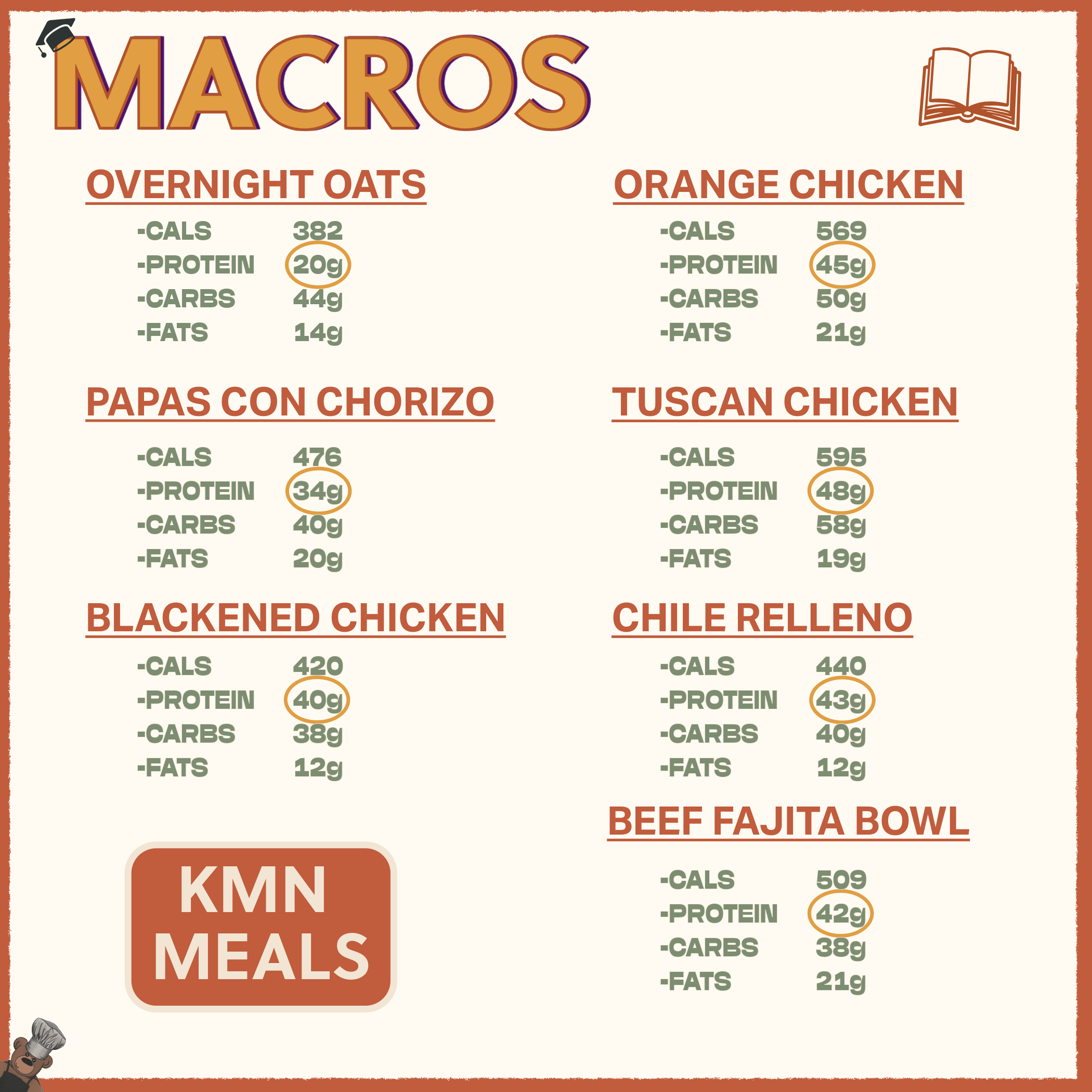 MACROS

OVERNIGHT OATS

-CALS 382
-PROTEIN 20g
-CARBS 44g
-FATS 14g

PAPAS CON CHORIZO

-CALS 476
-PROTEIN 34g
-CARBS 40g
-FATS 20g

BLACKENED CHICKEN

-CALS 420
-PROTEIN 40g
-CARBS 38g
-FATS 12g

KMN MEALS

ORANGE CHICKEN

-CALS 569
-PROTEIN 45g
-CARBS 50g
-FATS 21g

TUSCAN CHICKEN

-CALS 595
-PROTEIN 48g
-CARBS 58g
-FATS 19g

CHILE RELLENO

-CALS 440
-PROTEIN 43g
-CARBS 40g
-FATS 12g

BEEF FAJITA BOWL

-CALS 509
-PROTEIN 42g
-CARBS 38g
-FATS 21g